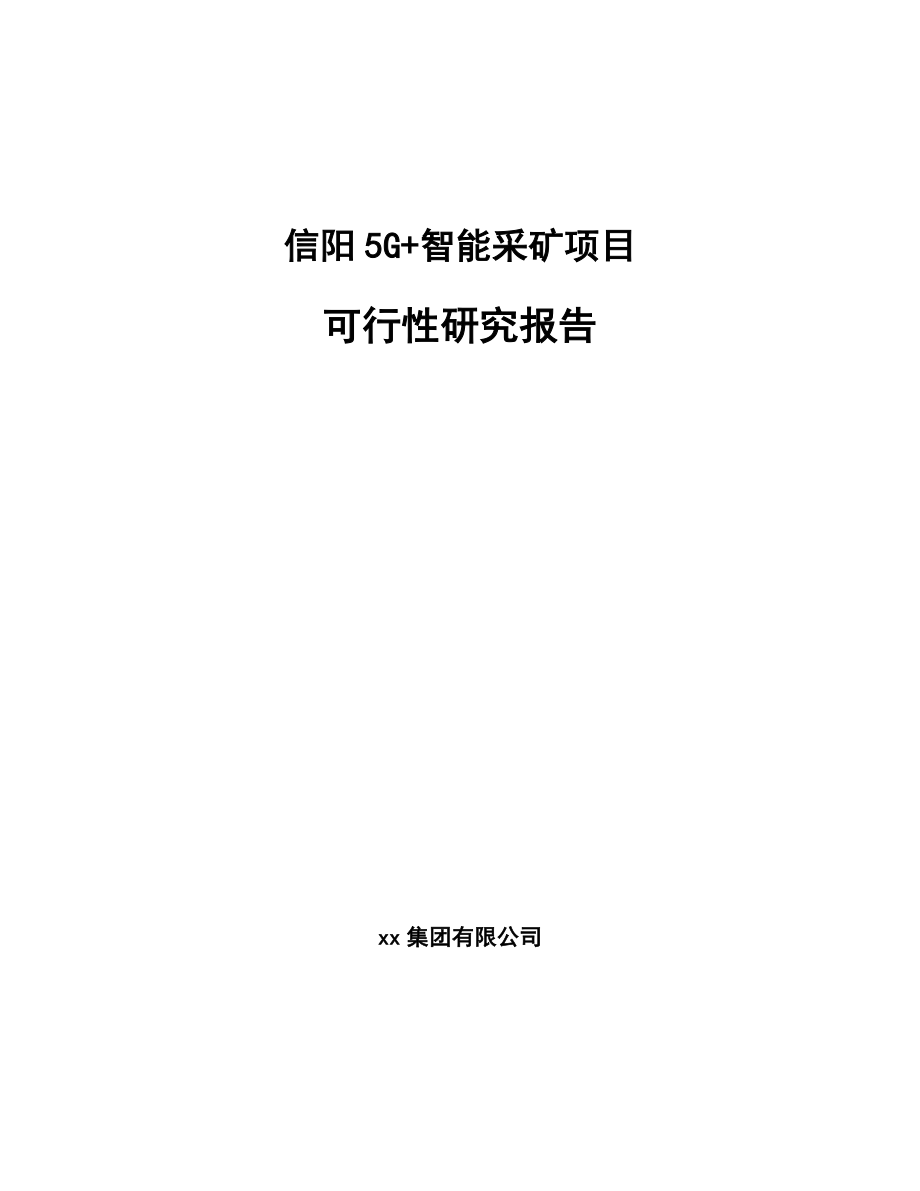 信阳 5G+智能采矿项目

可行性研究报告

xx 集团有限公司